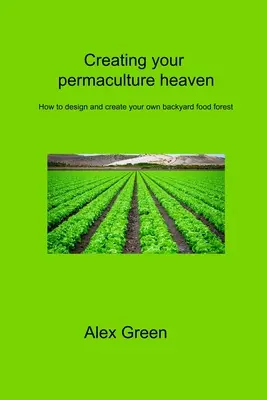 Creating your permaculture heaven

How to design and create your own backyard food forest

Alex Green